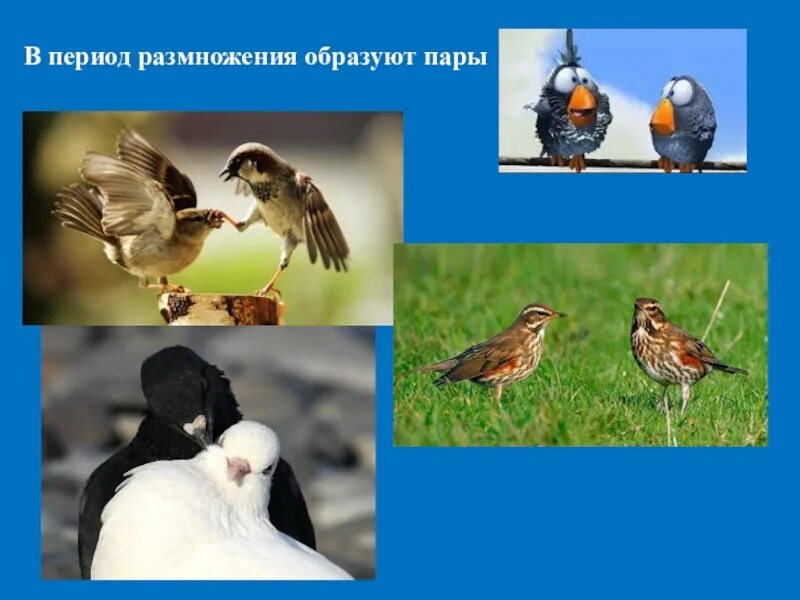 В период размножения образуют пары